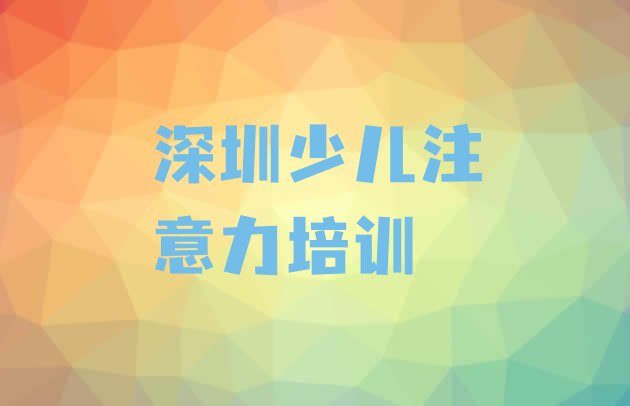 深圳少儿注意力培训